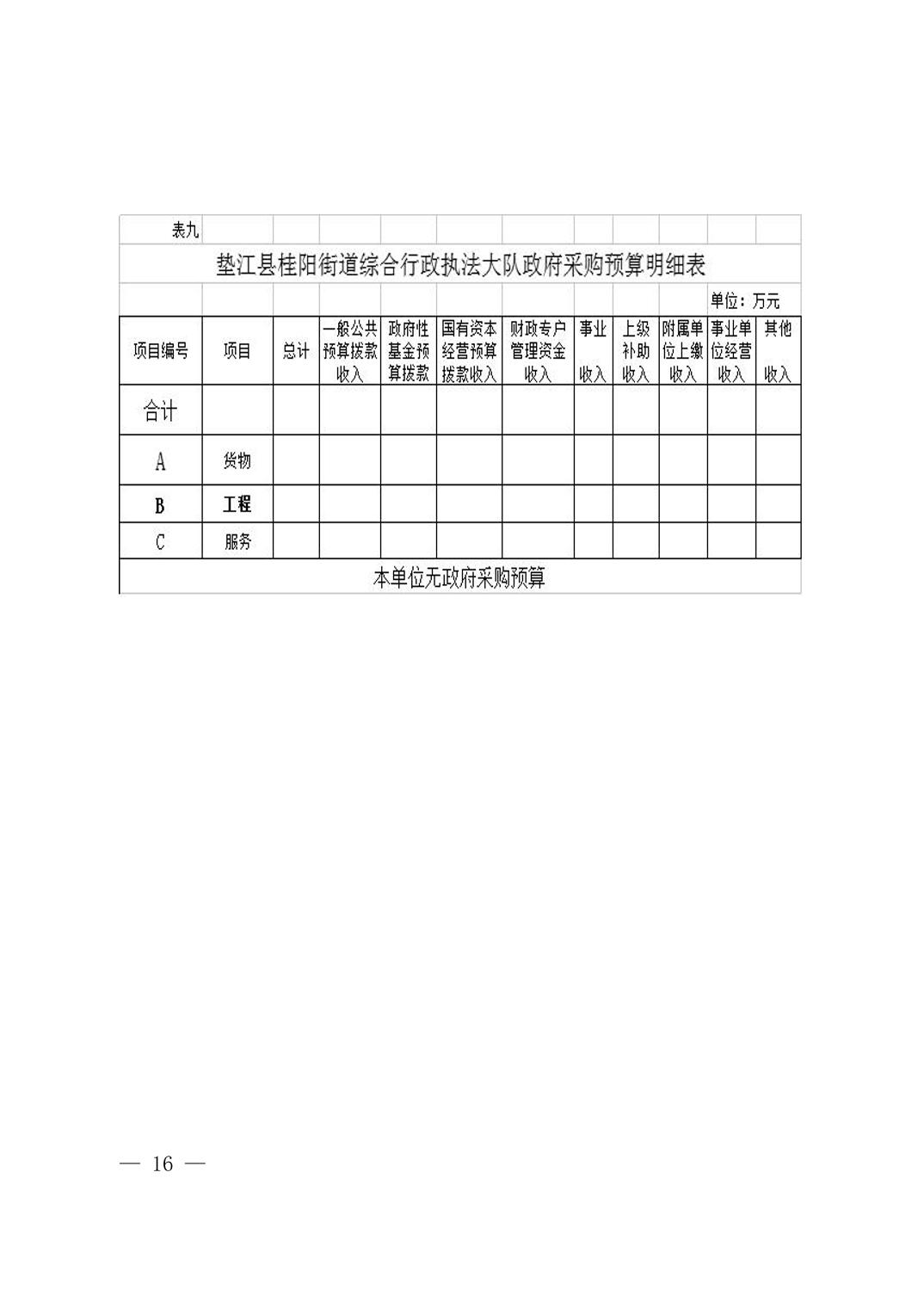 表九

垫江县桂阳街道综合行政执法大队政府采购预算明细表

单位：万元

| 项目编号 | 项目 | 总计 | 一般公共预算拨款收入 | 政府性基金预算拨款 | 国有资本经营预算拨款收入 | 财政专户管理资金收入 | 事业收入 | 上级补助收入 | 附属单位上缴收入 | 事业单位经营收入 | 其他收入 |
|---|---|---|---|---|---|---|---|---|---|---|---|
| 合计 | | | | | | | | | | | |
| A | 货物 | | | | | | | | | | |
| B | 工程 | | | | | | | | | | |
| C | 服务 | | | | | | | | | | |

本单位无政府采购预算

— 16 —